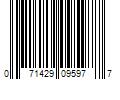 0 71429 09597 7